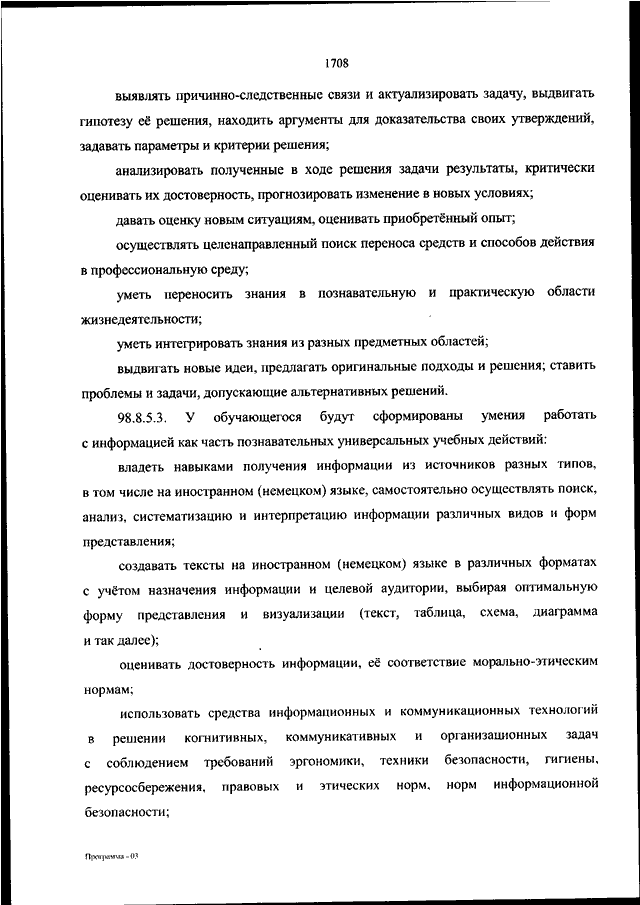 1708

выявлять причинно-следственные связи и актуализировать задачу, выдвигать гипотезу её решения, находить аргументы для доказательства своих утверждений, задавать параметры и критерии решения;

анализировать полученные в ходе решения задачи результаты, критически оценивать их достоверность, прогнозировать изменение в новых условиях;

давать оценку новым ситуациям, оценивать приобретённый опыт;

осуществлять целенаправленный поиск переноса средств и способов действия в профессиональную среду;

уметь переносить знания в познавательную и практическую области жизнедеятельности;

уметь интегрировать знания из разных предметных областей;

выдвигать новые идеи, предлагать оригинальные подходы и решения; ставить проблемы и задачи, допускающие альтернативных решений.

98.8.5.3. У обучающегося будут сформированы умения работать с информацией как часть познавательных универсальных учебных действий:

владеть навыками получения информации из источников разных типов, в том числе на иностранном (немецком) языке, самостоятельно осуществлять поиск, анализ, систематизацию и интерпретацию информации различных видов и форм представления;

создавать тексты на иностранном (немецком) языке в различных форматах с учётом назначения информации и целевой аудитории, выбирая оптимальную форму представления и визуализации (текст, таблица, схема, диаграмма и так далее);

оценивать достоверность информации, её соответствие морально-этическим нормам;

использовать средства информационных и коммуникационных технологий в решении когнитивных, коммуникативных и организационных задач с соблюдением требований эргономики, техники безопасности, гигиены, ресурсосбережения, правовых и этических норм, норм информационной безопасности;

Программа - 03